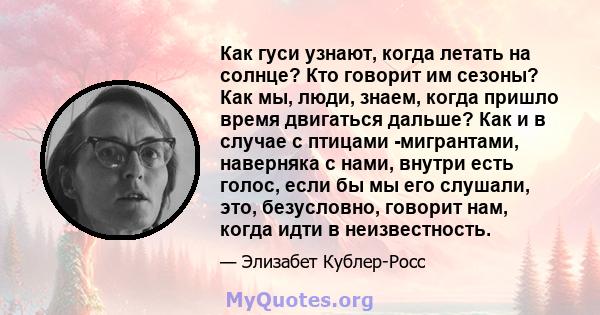 Как гуси узнают, когда летать на солнце? Кто говорит им сезоны? Как мы, люди, знаем, когда пришло время двигаться дальше? Как и в случае с птицами -мигрантами, наверняка с нами, внутри есть голос, если бы мы его слушали, это, безусловно, говорит нам, когда идти в неизвестность.

— Элизабет Кублер-Росс

MyQuotes.org